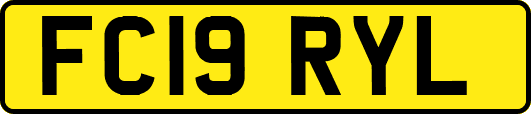 FC19 RYL